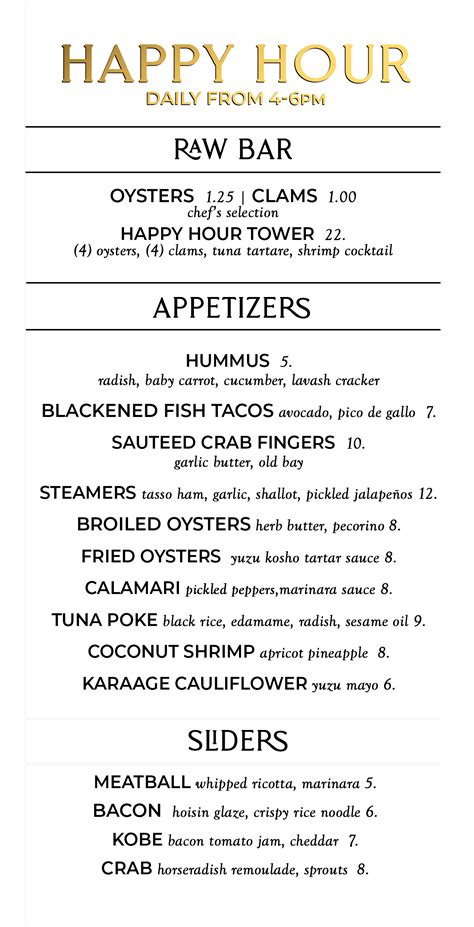 HAPPY HOUR
DAILY FROM 4-6PM

RAW BAR

OYSTERS 1.25 | CLAMS 1.00
chef's selection

HAPPY HOUR TOWER 22.
(4) oysters, (4) clams, tuna tartare, shrimp cocktail

APPETIZERS

HUMMUS 5.
radish, baby carrot, cucumber, lavash cracker

BLACKENED FISH TACOS avocado, pico de gallo 7.

SAUTEED CRAB FINGERS 10.
garlic butter, old bay

STEAMERS tasso ham, garlic, shallot, pickled jalapeños 12.

BROILED OYSTERS herb butter, pecorino 8.

FRIED OYSTERS yuzu kosho tartar sauce 8.

CALAMARI pickled peppers,marinara sauce 8.

TUNA POKE black rice, edamame, radish, sesame oil 9.

COCONUT SHRIMP apricot pineapple 8.

KARAAGE CAULIFLOWER yuzu mayo 6.

SLIDERS

MEATBALL whipped ricotta, marinara 5.

BACON hoisin glaze, crispy rice noodle 6.

KOBE bacon tomato jam, cheddar 7.

CRAB horseradish remoulade, sprouts 8.